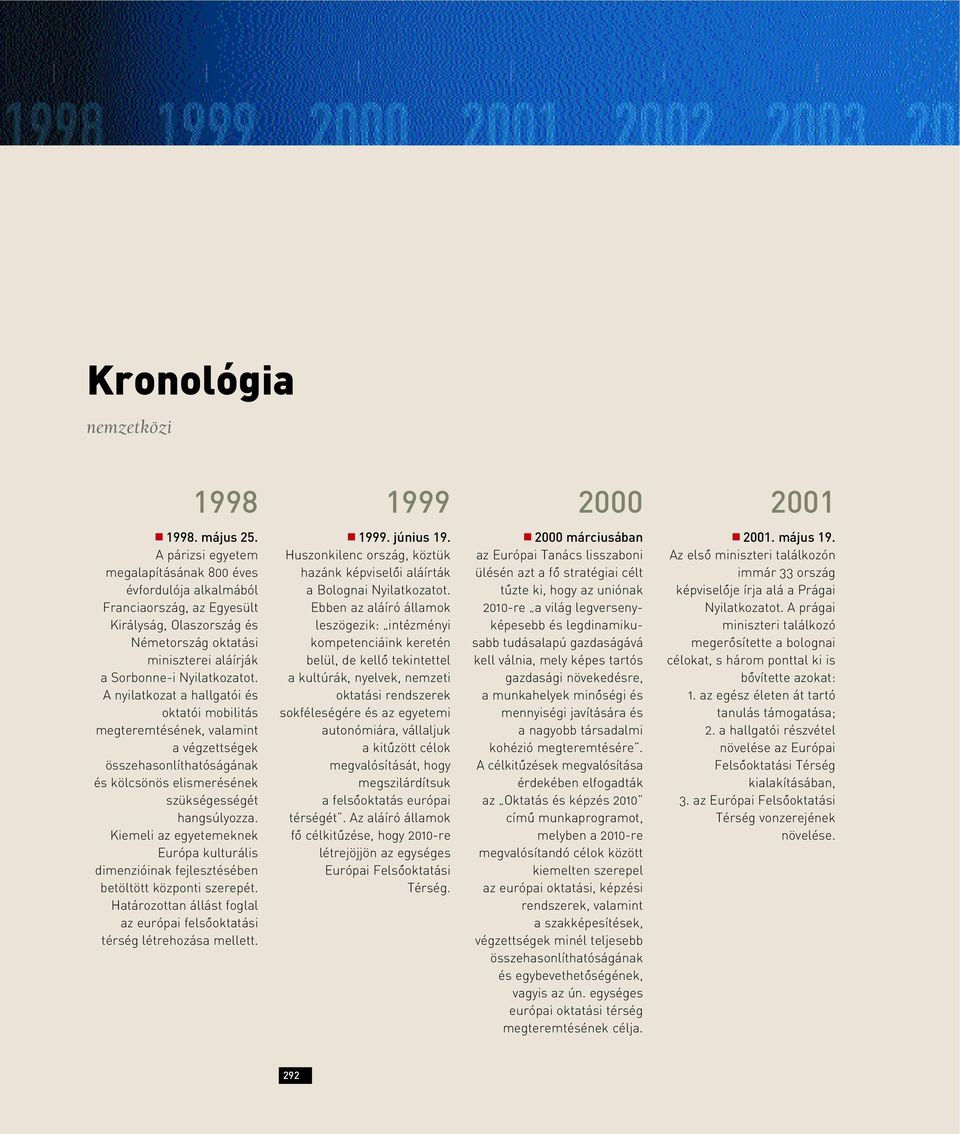 1998 1999 2000 2001 2002 2003 20

Kronológia

nemzetközi

1998

1998. május 25.
A párizsi egyetem megalapításának 800 éves évfordulója alkalmából Franciaország, az Egyesült Királyság, Olaszország és Németország oktatási miniszterei aláírják a Sorbonne-i Nyilatkozatot. A nyilatkozat a hallgatói és oktatói mobilitás megteremtésének, valamint a végzettségek összehasonlíthatóságának és kölcsönös elismerésének szükségességét hangsúlyozza. Kiemeli az egyetemeknek Európa kulturális dimenzióinak fejlesztésében betöltött központi szerepét. Határozottan állást foglal az európai felsőoktatási térség létrehozása mellett.

1999

1999. június 19.
Huszonkilenc ország, köztük hazánk képviselői aláírták a Bolognai Nyilatkozatot. Ebben az aláíró államok leszögezik: „intézményi kompetenciáink keretén belül, de kellő tekintettel a kultúrák, nyelvek, nemzeti oktatási rendszerek sokféleségére és az egyetemi autonómiára, vállaljuk a kitűzött célok megvalósítását, hogy megszilárdítsuk a felsőoktatás európai térségét”. Az aláíró államok fő célkitűzése, hogy 2010-re létrejöjjön az egységes Európai Felsőoktatási Térség.

2000

2000 márciusában
az Európai Tanács lisszaboni ülésén azt a fő stratégiai célt tűzte ki, hogy az uniónak 2010-re „a világ legversenyképesebb és legdinamikusabb tudásalapú gazdaságává kell válnia, mely képes tartós gazdasági növekedésre, a munkahelyek minőségi és mennyiségi javítására és a nagyobb társadalmi kohézió megteremtésére”. A célkitűzések megvalósítása érdekében elfogadták az „Oktatás és képzés 2010” című munkaprogramot, melyben a 2010-re megvalósítandó célok között kiemelten szerepel az európai oktatási, képzési rendszerek, valamint a szakképesítések, végzettségek minél teljesebb összehasonlíthatóságának és egybevethetőségének, vagyis az ún. egységes európai oktatási térség megteremtésének célja.

2001

2001. május 19.
Az első miniszteri találkozón immár 33 ország képviselője írja alá a Prágai Nyilatkozatot. A prágai miniszteri találkozó megerősítette a bolognai célokat, s három ponttal ki is bővítette azokat:
1. az egész életen át tartó tanulás támogatása;
2. a hallgatói részvétel növelése az Európai Felsőoktatási Térség kialakításában,
3. az Európai Felsőoktatási Térség vonzerejének növelése.

292